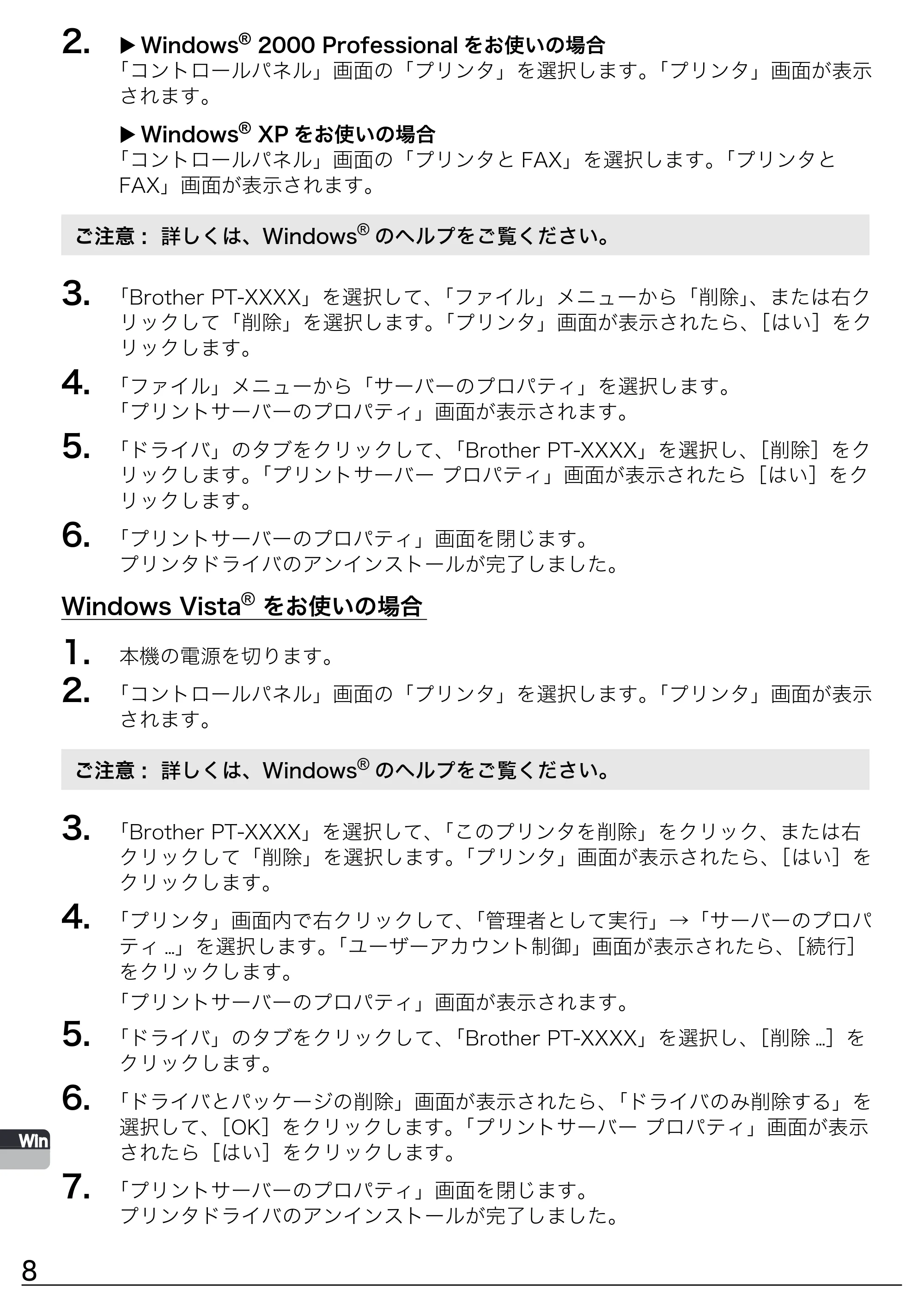 2. ▶ Windows® 2000 Professionalをお使いの場合
「コントロールパネル」画面の「プリンタ」を選択します。「プリンタ」画面が表示されます。

▶ Windows® XPをお使いの場合
「コントロールパネル」画面の「プリンタとFAX」を選択します。「プリンタとFAX」画面が表示されます。

ご注意：詳しくは、Windows®のヘルプをご覧ください。

3. 「Brother PT-XXXX」を選択して、「ファイル」メニューから「削除」、または右クリックして「削除」を選択します。「プリンタ」画面が表示されたら、[はい]をクリックします。

4. 「ファイル」メニューから「サーバーのプロパティ」を選択します。
「プリントサーバーのプロパティ」画面が表示されます。

5. 「ドライバ」のタブをクリックして、「Brother PT-XXXX」を選択し、[削除]をクリックします。「プリントサーバー プロパティ」画面が表示されたら[はい]をクリックします。

6. 「プリントサーバーのプロパティ」画面を閉じます。
プリンタドライバのアンインストールが完了しました。

Windows Vista®をお使いの場合

1. 本機の電源を切ります。

2. 「コントロールパネル」画面の「プリンタ」を選択します。「プリンタ」画面が表示されます。

ご注意：詳しくは、Windows®のヘルプをご覧ください。

3. 「Brother PT-XXXX」を選択して、「このプリンタを削除」をクリック、または右クリックして「削除」を選択します。「プリンタ」画面が表示されたら、[はい]をクリックします。

4. 「プリンタ」画面内で右クリックして、「管理者として実行」→「サーバーのプロパティ…」を選択します。「ユーザーアカウント制御」画面が表示されたら、[続行]をクリックします。
「プリントサーバーのプロパティ」画面が表示されます。

5. 「ドライバ」のタブをクリックして、「Brother PT-XXXX」を選択し、[削除…]をクリックします。

6. 「ドライバとパッケージの削除」画面が表示されたら、「ドライバのみ削除する」を選択して、[OK]をクリックします。「プリントサーバー プロパティ」画面が表示されたら[はい]をクリックします。

7. 「プリントサーバーのプロパティ」画面を閉じます。
プリンタドライバのアンインストールが完了しました。

Win

8